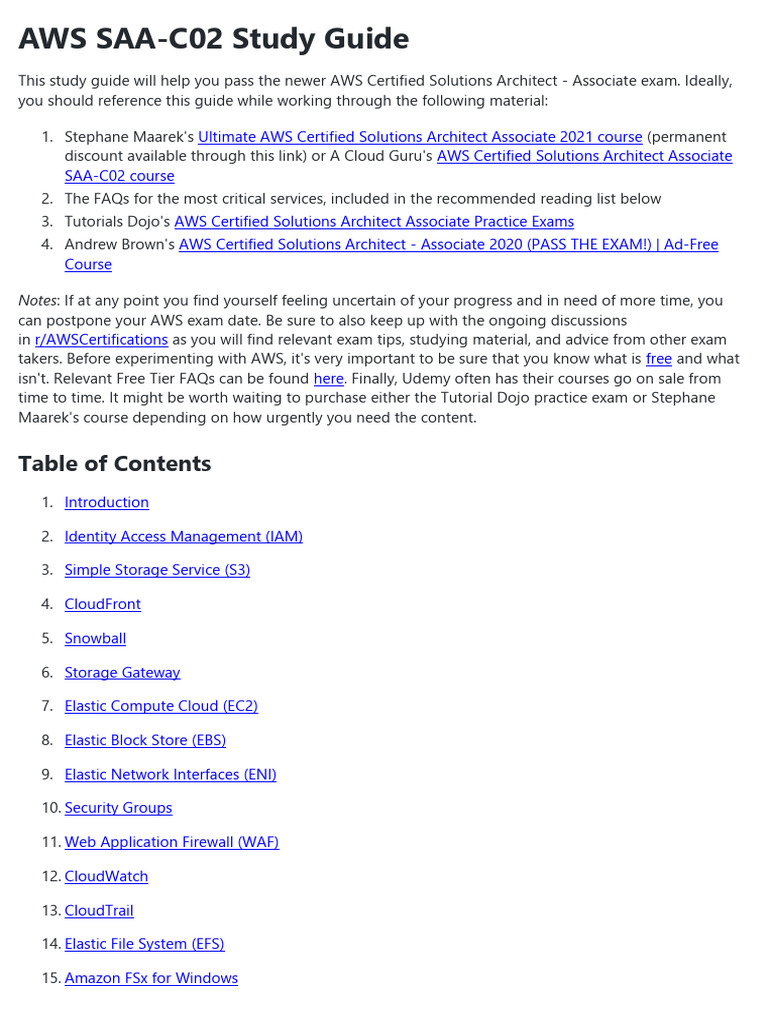 AWS SAA-C02 Study Guide

This study guide will help you pass the newer AWS Certified Solutions Architect - Associate exam. Ideally, you should reference this guide while working through the following material:

1. Stephane Maarek's Ultimate AWS Certified Solutions Architect Associate 2021 course (permanent discount available through this link) or A Cloud Guru's AWS Certified Solutions Architect Associate SAA-C02 course
2. The FAQs for the most critical services, included in the recommended reading list below
3. Tutorials Dojo's AWS Certified Solutions Architect Associate Practice Exams
4. Andrew Brown's AWS Certified Solutions Architect - Associate 2020 (PASS THE EXAM!) | Ad-Free Course

Notes: If at any point you find yourself feeling uncertain of your progress and in need of more time, you can postpone your AWS exam date. Be sure to also keep up with the ongoing discussions in r/AWSCertifications as you will find relevant exam tips, studying material, and advice from other exam takers. Before experimenting with AWS, it's very important to be sure that you know what is free and what isn't. Relevant Free Tier FAQs can be found here. Finally, Udemy often has their courses go on sale from time to time. It might be worth waiting to purchase either the Tutorial Dojo practice exam or Stephane Maarek's course depending on how urgently you need the content.

Table of Contents

1. Introduction
2. Identity Access Management (IAM)
3. Simple Storage Service (S3)
4. CloudFront
5. Snowball
6. Storage Gateway
7. Elastic Compute Cloud (EC2)
8. Elastic Block Store (EBS)
9. Elastic Network Interfaces (ENI)
10. Security Groups
11. Web Application Firewall (WAF)
12. CloudWatch
13. CloudTrail
14. Elastic File System (EFS)
15. Amazon FSx for Windows